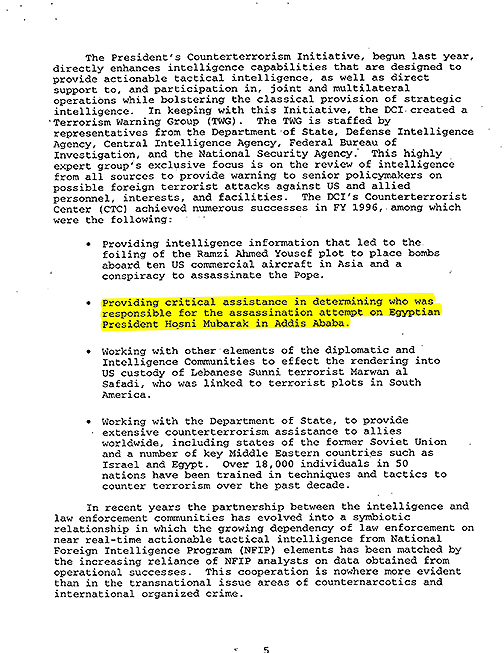 The President's Counterterrorism Initiative, begun last year, directly enhances intelligence capabilities that are designed to provide actionable tactical intelligence, as well as direct support to, and participation in, joint and multilateral operations while bolstering the classical provision of strategic intelligence. In keeping with this Initiative, the DCI created a Terrorism Warning Group (TWG). The TWG is staffed by representatives from the Department of State, Defense Intelligence Agency, Central Intelligence Agency, Federal Bureau of Investigation, and the National Security Agency. This highly expert group's exclusive focus is on the review of intelligence from all sources to provide warning to senior policymakers on possible foreign terrorist attacks against US and allied personnel, interests, and facilities. The DCI's Counterterrorist Center (CTC) achieved numerous successes in FY 1996, among which were the following:

• Providing intelligence information that led to the foiling of the Ramzi Ahmed Yousef plot to place bombs aboard ten US commercial aircraft in Asia and a conspiracy to assassinate the Pope.

• Providing critical assistance in determining who was responsible for the assassination attempt on Egyptian President Hosni Mubarak in Addis Ababa.

• Working with other elements of the diplomatic and Intelligence Communities to effect the rendering into US custody of Lebanese Sunni terrorist Marwan al Safadi, who was linked to terrorist plots in South America.

• Working with the Department of State, to provide extensive counterterrorism assistance to allies worldwide, including states of the former Soviet Union and a number of key Middle Eastern countries such as Israel and Egypt. Over 18,000 individuals in 50 nations have been trained in techniques and tactics to counter terrorism over the past decade.

In recent years the partnership between the intelligence and law enforcement communities has evolved into a symbiotic relationship in which the growing dependency of law enforcement on near real-time actionable tactical intelligence from National Foreign Intelligence Program (NFIP) elements has been matched by the increasing reliance of NFIP analysts on data obtained from operational successes. This cooperation is nowhere more evident than in the transnational issue areas of counternarcotics and international organized crime.

5